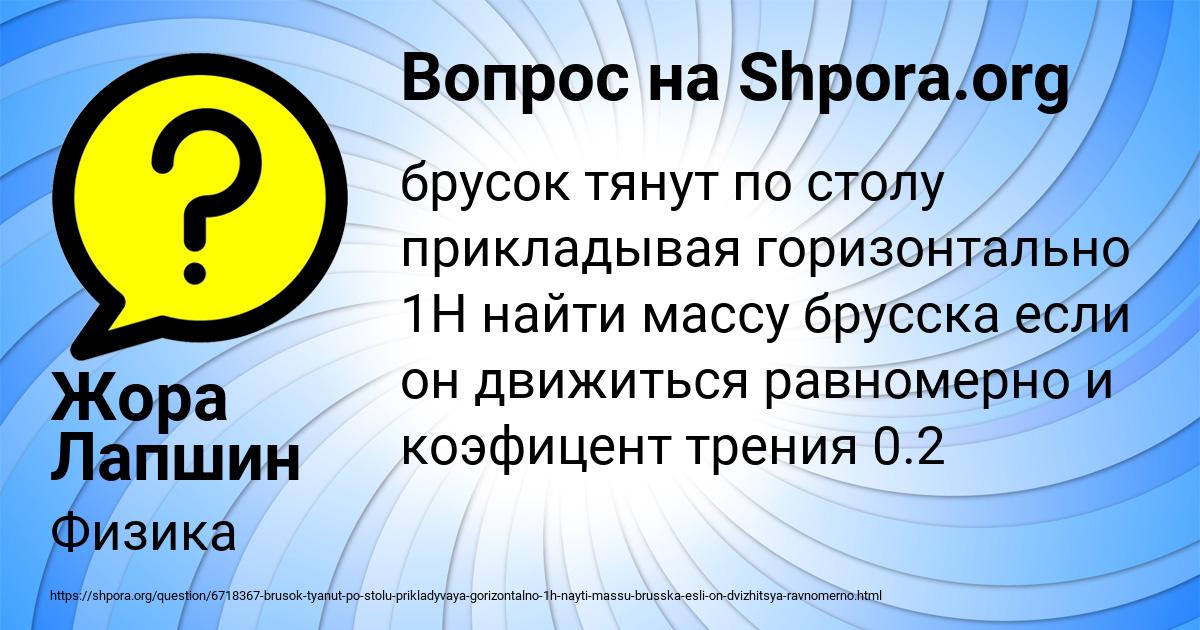 Вопрос на Shpora.org

брусок тянут по столу прикладывая горизонтально 1Н найти массу брусска если он движиться равномерно и коэфицент трения 0.2

Жора Лапшин

Физика

https://shpora.org/question/6718367-brusok-tyanut-po-stolu-prikladyvaya-gorizontalno-1h-nayti-massu-brusska-esli-on-dvizhitsya-ravnomerno.html